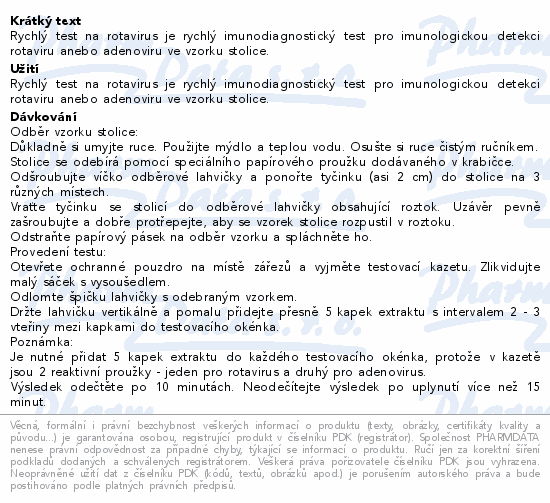 **Krátký text**
Rychlý test na rotavirus je rychlý imunodiagnostický test pro imunologickou detekci rotaviru anebo adenoviru ve vzorku stolice.

**Užití**
Rychlý test na rotavirus je rychlý imunodiagnostický test pro imunologickou detekci rotaviru anebo adenoviru ve vzorku stolice.

**Dávkování**
Odběr vzorku stolice:
Důkladně si umyjte ruce. Použijte mýdlo a teplou vodu. Osušte si ruce čistým ručníkem.
Stolice se odebírá pomocí speciálního papírového proužku dodávaného v krabičce.
Odšroubujte víčko odběrové lahvičky a ponořte tyčinku (asi 2 cm) do stolice na 3 různých místech.
Vraťte tyčinku se stolicí do odběrové lahvičky obsahující roztok. Uzávěr pevně zašroubujte a dobře protřepejte, aby se vzorek stolice rozpustil v roztoku.
Odstraňte papírový pásek na odběr vzorku a spláchněte ho.
Provedení testu:
Otevřete ochranné pouzdro na místě zářezů a vyjměte testovací kazetu. Zlikvidujte malý sáček s vysoušedlem.
Odlomte špičku lahvičky s odebraným vzorkem.
Držte lahvičku vertikálně a pomalu přidejte přesně 5 kapek extraktu s intervalem 2 - 3 vteřiny mezi kapkami do testovacího okénka.
Poznámka:
Je nutné přidat 5 kapek extraktu do každého testovacího okénka, protože v kazetě jsou 2 reaktivní proužky - jeden pro rotavirus a druhý pro adenovirus.
Výsledek odečtěte po 10 minutách. Neodečítejte výsledek po uplynutí více než 15 minut.

Věcná, formální i právní bezchybnost veškerých informací o produktu (texty, obrázky, certifikáty kvality a původu...) je garantována osobou, registrující produkt v číselníku PDK (registrátor). Společnost PHARMDATA nenese právní odpovědnost za případné chyby, týkající se informací o produktu. Ručí jen za korektní šíření podkladů dodaných a schválených registrátorem. Veškerá práva pořizovatele číselníku PDK jsou vyhrazena. Neoprávněné užití dat z číselníku PDK (kódů, textů, obrázků apod.) je porušením autorského práva a bude postihováno podle platných právních předpisů.